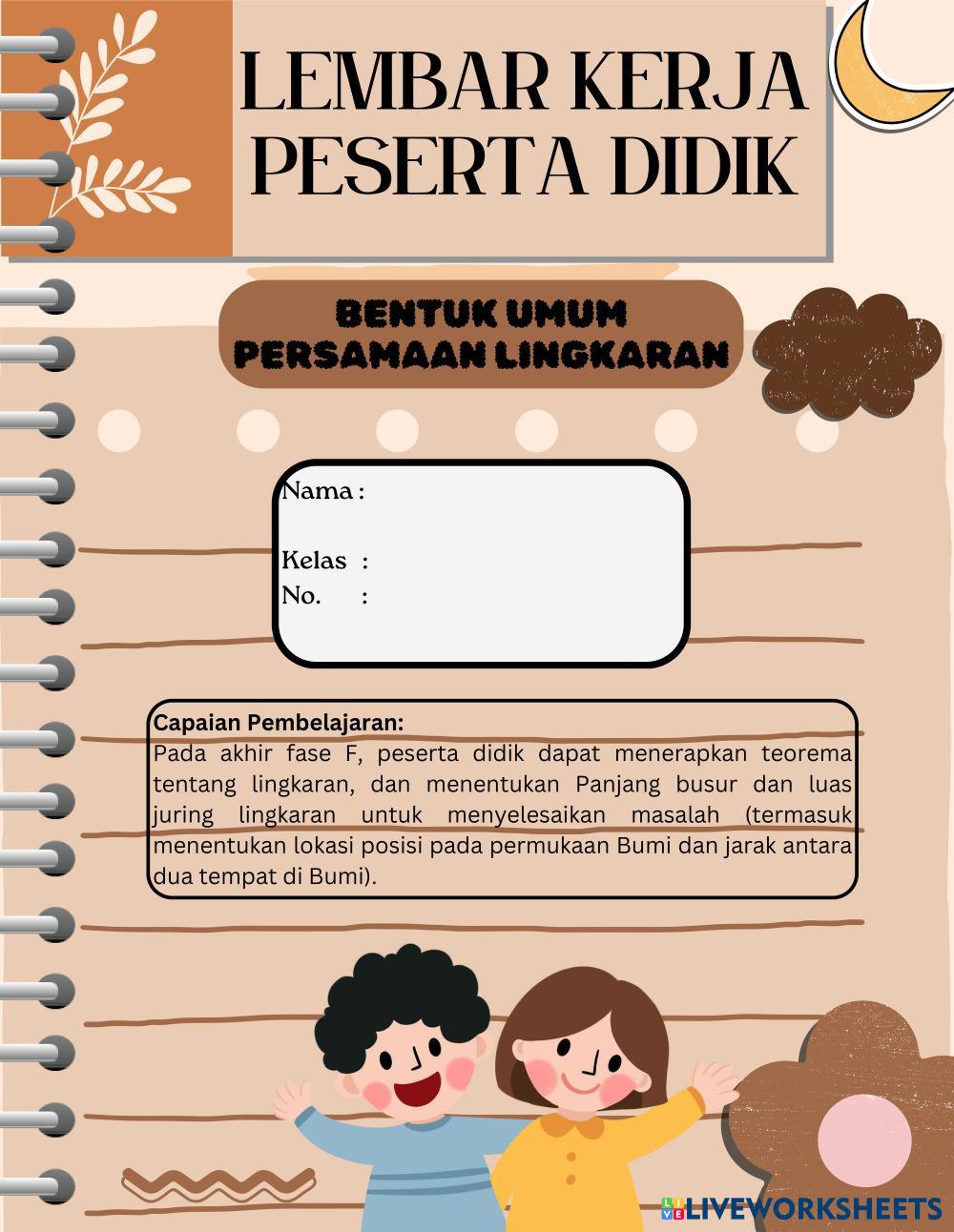 LEMBAR KERJA PESERTA DIDIK

BENTUK UMUM PERSAMAAN LINGKARAN

Nama :

Kelas :
No. :

Capaian Pembelajaran:
Pada akhir fase F, peserta didik dapat menerapkan teorema tentang lingkaran, dan menentukan Panjang busur dan luas juring lingkaran untuk menyelesaikan masalah (termasuk menentukan lokasi posisi pada permukaan Bumi dan jarak antara dua tempat di Bumi).

LIVEWORKSHEETS